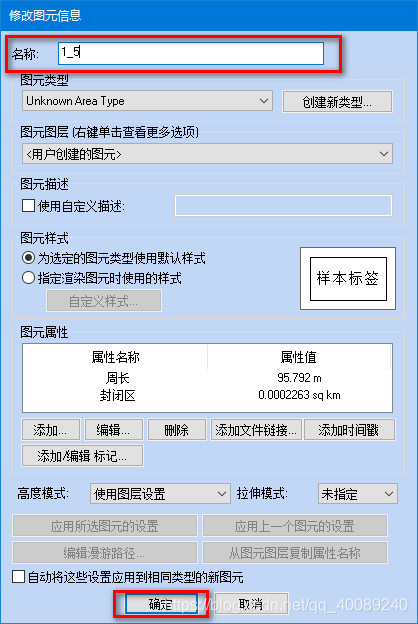 修改图元信息

名称: 1_5

图元类型
Unknown Area Type
创建新类型...

图元图层 (右键单击查看更多选项)
<用户创建的图元>

图元描述
使用自定义描述:

图元样式
为选定的图元类型使用默认样式
指定渲染图元时使用的样式
自定义样式...
样本标签

图元属性

| 属性名称 | 属性值 |
|---|---|
| 周长 | 95.792 m |
| 封闭区 | 0.0002263 sq km |

添加... 编辑... 删除 添加文件链接... 添加时间戳
添加/编辑 标记...

高度模式: 使用图层设置 拉伸模式: 未指定

应用所选图元的设置 应用上一个图元的设置
编辑漫游路径... 从图元图层复制属性名称

自动将这些设置应用到相同类型的新图元

确定 取消

https://blog.csdn.net/qq_40089240